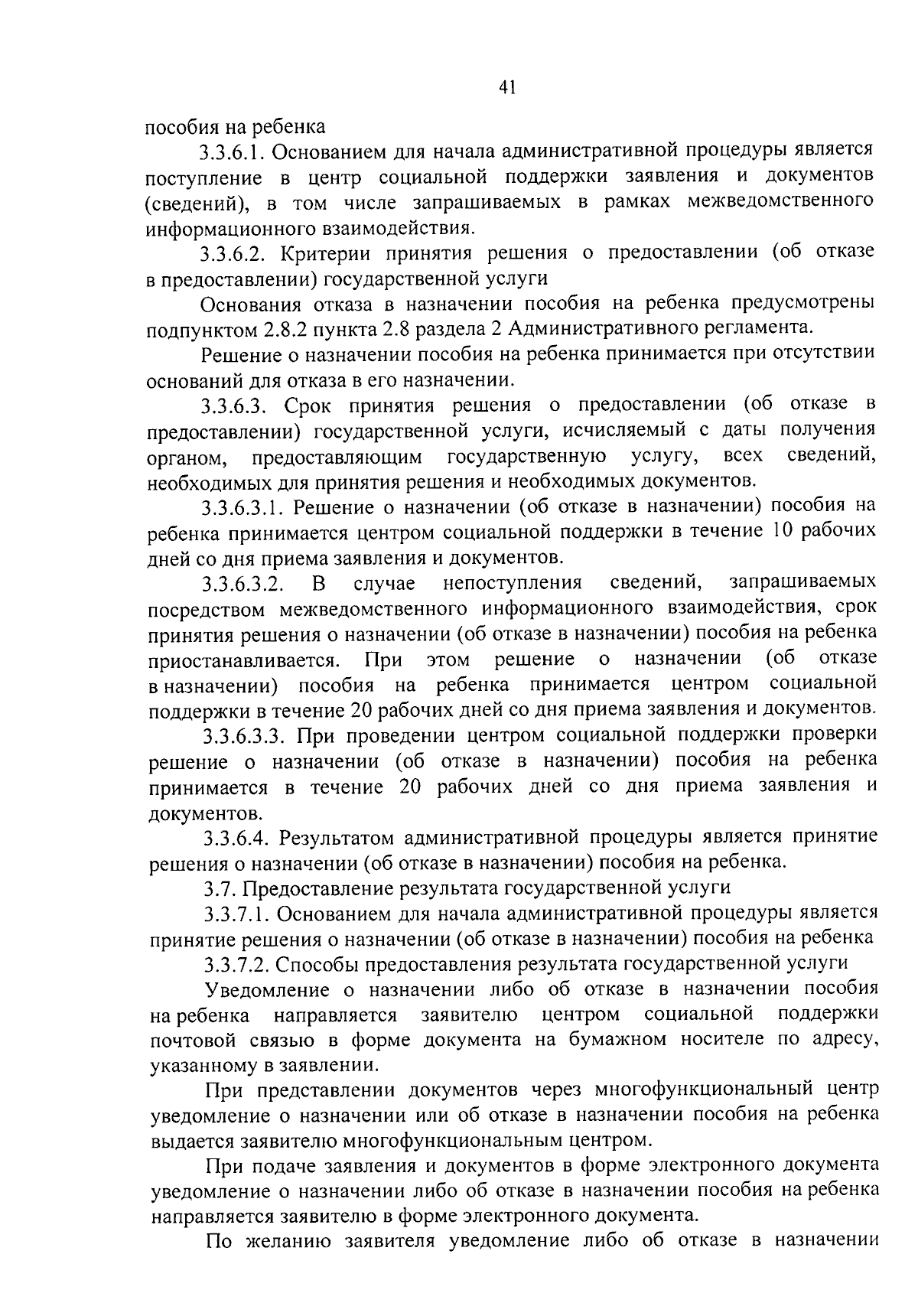 41

пособия на ребенка

3.3.6.1. Основанием для начала административной процедуры является поступление в центр социальной поддержки заявления и документов (сведений), в том числе запрашиваемых в рамках межведомственного информационного взаимодействия.

3.3.6.2. Критерии принятия решения о предоставлении (об отказе в предоставлении) государственной услуги

Основания отказа в назначении пособия на ребенка предусмотрены подпунктом 2.8.2 пункта 2.8 раздела 2 Административного регламента.

Решение о назначении пособия на ребенка принимается при отсутствии оснований для отказа в его назначении.

3.3.6.3. Срок принятия решения о предоставлении (об отказе в предоставлении) государственной услуги, исчисляемый с даты получения органом, предоставляющим государственную услугу, всех сведений, необходимых для принятия решения и необходимых документов.

3.3.6.3.1. Решение о назначении (об отказе в назначении) пособия на ребенка принимается центром социальной поддержки в течение 10 рабочих дней со дня приема заявления и документов.

3.3.6.3.2. В случае непоступления сведений, запрашиваемых посредством межведомственного информационного взаимодействия, срок принятия решения о назначении (об отказе в назначении) пособия на ребенка приостанавливается. При этом решение о назначении (об отказе в назначении) пособия на ребенка принимается центром социальной поддержки в течение 20 рабочих дней со дня приема заявления и документов.

3.3.6.3.3. При проведении центром социальной поддержки проверки решение о назначении (об отказе в назначении) пособия на ребенка принимается в течение 20 рабочих дней со дня приема заявления и документов.

3.3.6.4. Результатом административной процедуры является принятие решения о назначении (об отказе в назначении) пособия на ребенка.

3.7. Предоставление результата государственной услуги

3.3.7.1. Основанием для начала административной процедуры является принятие решения о назначении (об отказе в назначении) пособия на ребенка

3.3.7.2. Способы предоставления результата государственной услуги

Уведомление о назначении либо об отказе в назначении пособия на ребенка направляется заявителю центром социальной поддержки почтовой связью в форме документа на бумажном носителе по адресу, указанному в заявлении.

При представлении документов через многофункциональный центр уведомление о назначении или об отказе в назначении пособия на ребенка выдается заявителю многофункциональным центром.

При подаче заявления и документов в форме электронного документа уведомление о назначении либо об отказе в назначении пособия на ребенка направляется заявителю в форме электронного документа.

По желанию заявителя уведомление либо об отказе в назначении